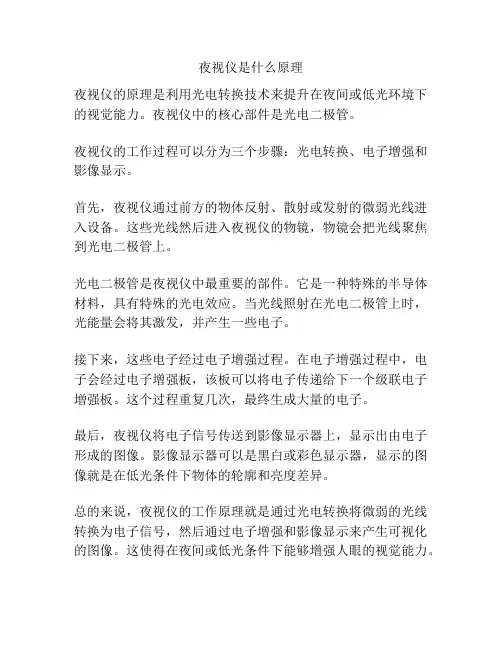 夜视仪是什么原理

夜视仪的原理是利用光电转换技术来提升在夜间或低光环境下的视觉能力。夜视仪中的核心部件是光电二极管。

夜视仪的工作过程可以分为三个步骤：光电转换、电子增强和影像显示。

首先，夜视仪通过前方的物体反射、散射或发射的微弱光线进入设备。这些光线然后进入夜视仪的物镜，物镜会把光线聚焦到光电二极管上。

光电二极管是夜视仪中最重要的部件。它是一种特殊的半导体材料，具有特殊的光电效应。当光线照射在光电二极管上时，光能量会将其激发，并产生一些电子。

接下来，这些电子经过电子增强过程。在电子增强过程中，电子会经过电子增强板，该板可以将电子传递给下一个级联电子增强板。这个过程重复几次，最终生成大量的电子。

最后，夜视仪将电子信号传送到影像显示器上，显示出由电子形成的图像。影像显示器可以是黑白或彩色显示器，显示的图像就是在低光条件下物体的轮廓和亮度差异。

总的来说，夜视仪的工作原理就是通过光电转换将微弱的光线转换为电子信号，然后通过电子增强和影像显示来产生可视化的图像。这使得在夜间或低光条件下能够增强人眼的视觉能力。